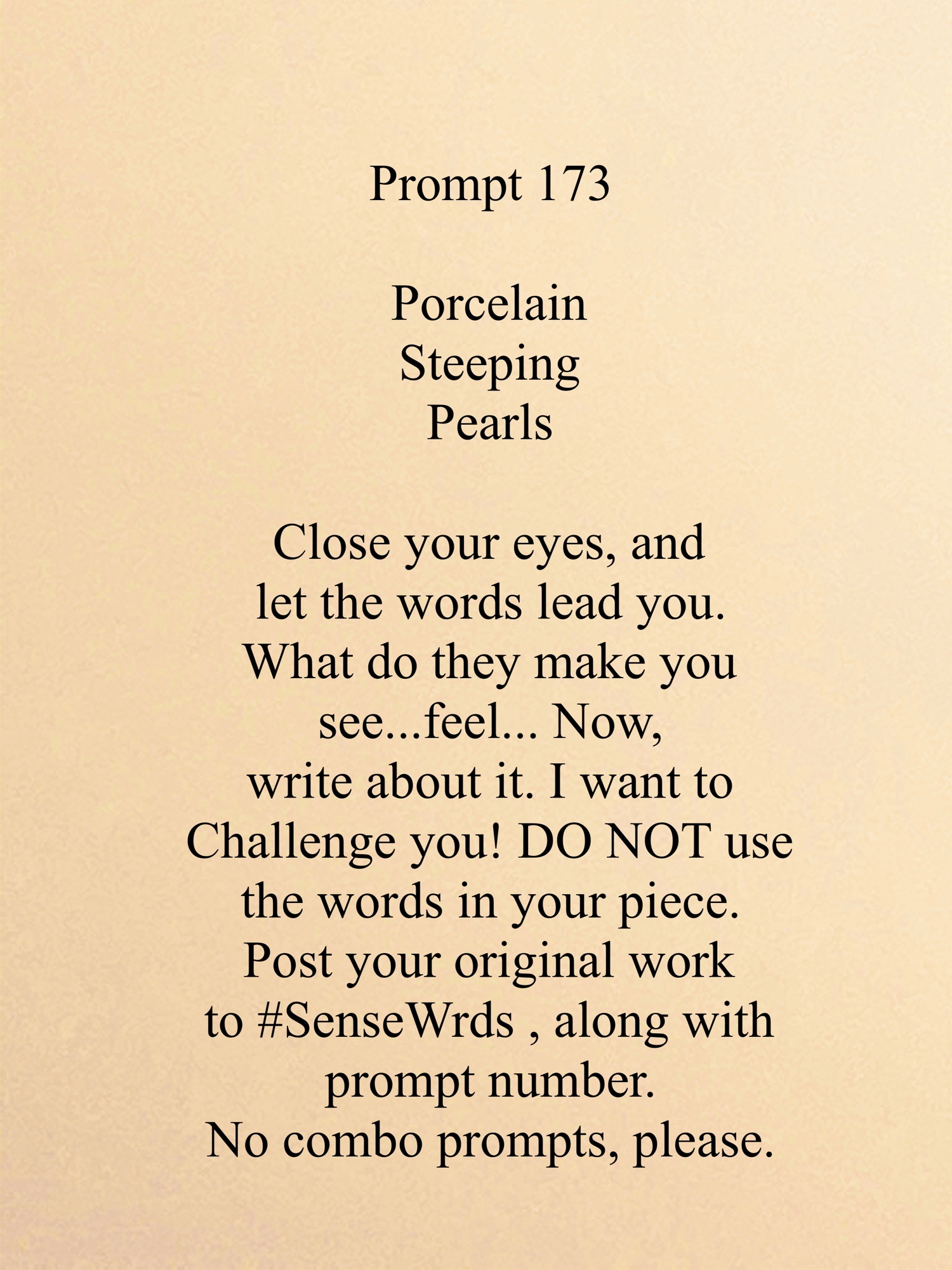 Prompt 173

Porcelain
Steeping
Pearls

Close your eyes, and let the words lead you. What do they make you see...feel... Now, write about it. I want to Challenge you! DO NOT use the words in your piece. Post your original work to #SenseWrds , along with prompt number. No combo prompts, please.